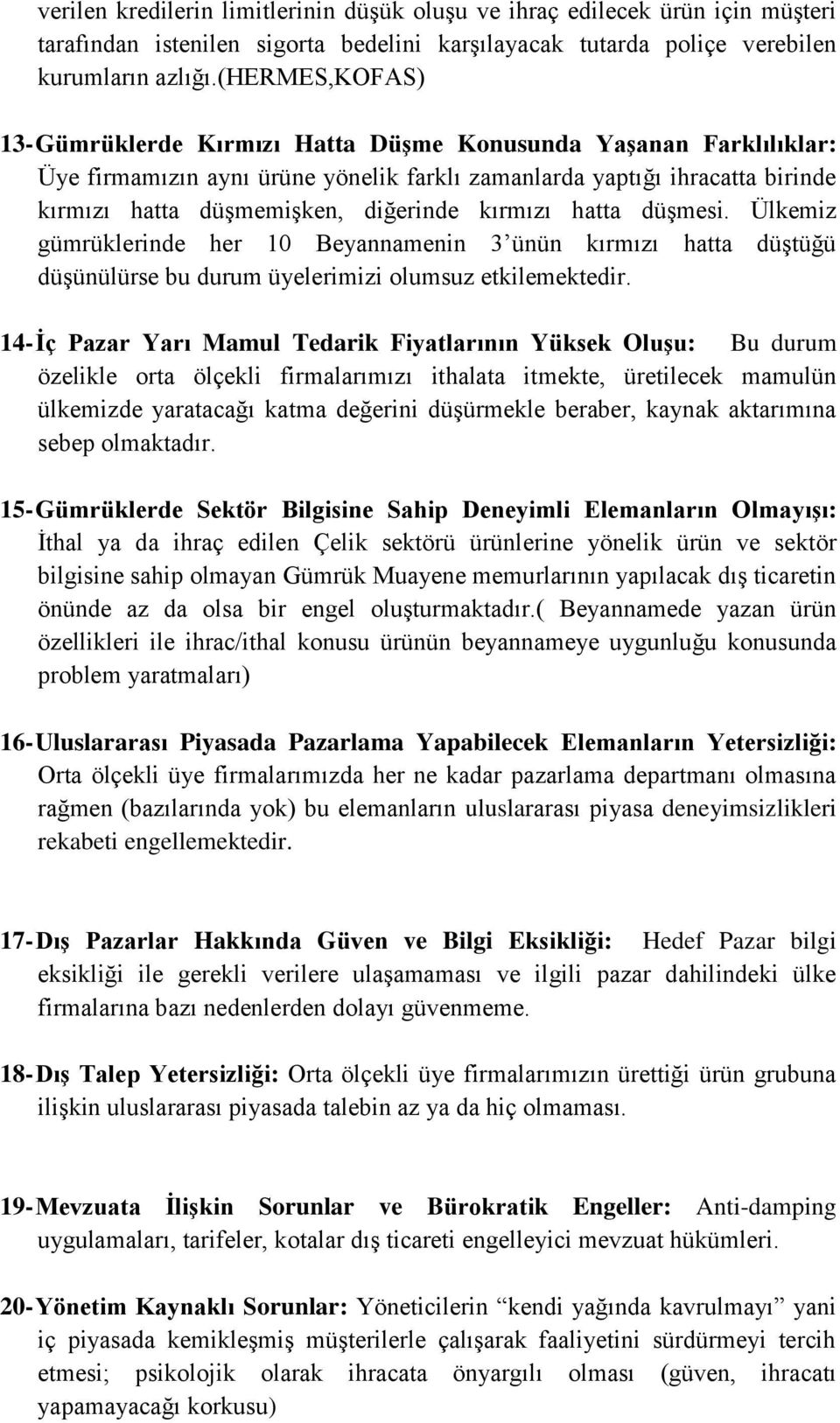 verilen kredilerin limitlerinin düşük oluşu ve ihraç edilecek ürün için müşteri tarafından istenilen sigorta bedelini karşılayacak tutarda poliçe verebilen kurumların azlığı.(HERMES,KOFAS)

13- Gümrüklerde Kırmızı Hatta Düşme Konusunda Yaşanan Farklılıklar: Üye firmamızın aynı ürüne yönelik farklı zamanlarda yaptığı ihracatta birinde kırmızı hatta düşmemişken, diğerinde kırmızı hatta düşmesi. Ülkemiz gümrüklerinde her 10 Beyannamenin 3'ünün kırmızı hatta düştüğü düşünülürse bu durum üyelerimizi olumsuz etkilemektedir.

14- İç Pazar Yarı Mamul Tedarik Fiyatlarının Yüksek Oluşu: Bu durum özelikle orta ölçekli firmalarımızı ithalata itmekte, üretilecek mamulün ülkemizde yaratacağı katma değerini düşürmekle beraber, kaynak aktarımına sebep olmaktadır.

15- Gümrüklerde Sektör Bilgisine Sahip Deneyimli Elemanların Olmayışı: İthal ya da ihraç edilen Çelik sektörü ürünlerine yönelik ürün ve sektör bilgisine sahip olmayan Gümrük Muayene memurlarının yapılacak dış ticaretin önünde az da olsa bir engel oluşturmaktadır.( Beyannamede yazan ürün özellikleri ile ihrac/ithal konusu ürünün beyannameye uygunluğu konusunda problem yaratmaları)

16- Uluslararası Piyasada Pazarlama Yapabilecek Elemanların Yetersizliği: Orta ölçekli üye firmalarımızda her ne kadar pazarlama departmanı olmasına rağmen (bazılarında yok) bu elemanların uluslararası piyasa deneyimsizlikleri rekabeti engellemektedir.

17- Dış Pazarlar Hakkında Güven ve Bilgi Eksikliği: Hedef Pazar bilgi eksikliği ile gerekli verilere ulaşamaması ve ilgili pazar dahilindeki ülke firmalarına bazı nedenlerden dolayı güvenmeme.

18- Dış Talep Yetersizliği: Orta ölçekli üye firmalarımızın ürettiği ürün grubuna ilişkin uluslararası piyasada talebin az ya da hiç olmaması.

19- Mevzuata İlişkin Sorunlar ve Bürokratik Engeller: Anti-damping uygulamaları, tarifeler, kotalar dış ticareti engelleyici mevzuat hükümleri.

20- Yönetim Kaynaklı Sorunlar: Yöneticilerin "kendi yağında kavrulmayı" yani iç piyasada kemikleşmiş müşterilerle çalışarak faaliyetini sürdürmeyi tercih etmesi; psikolojik olarak ihracata önyargılı olması (güven, ihracatı yapamayacağı korkusu)